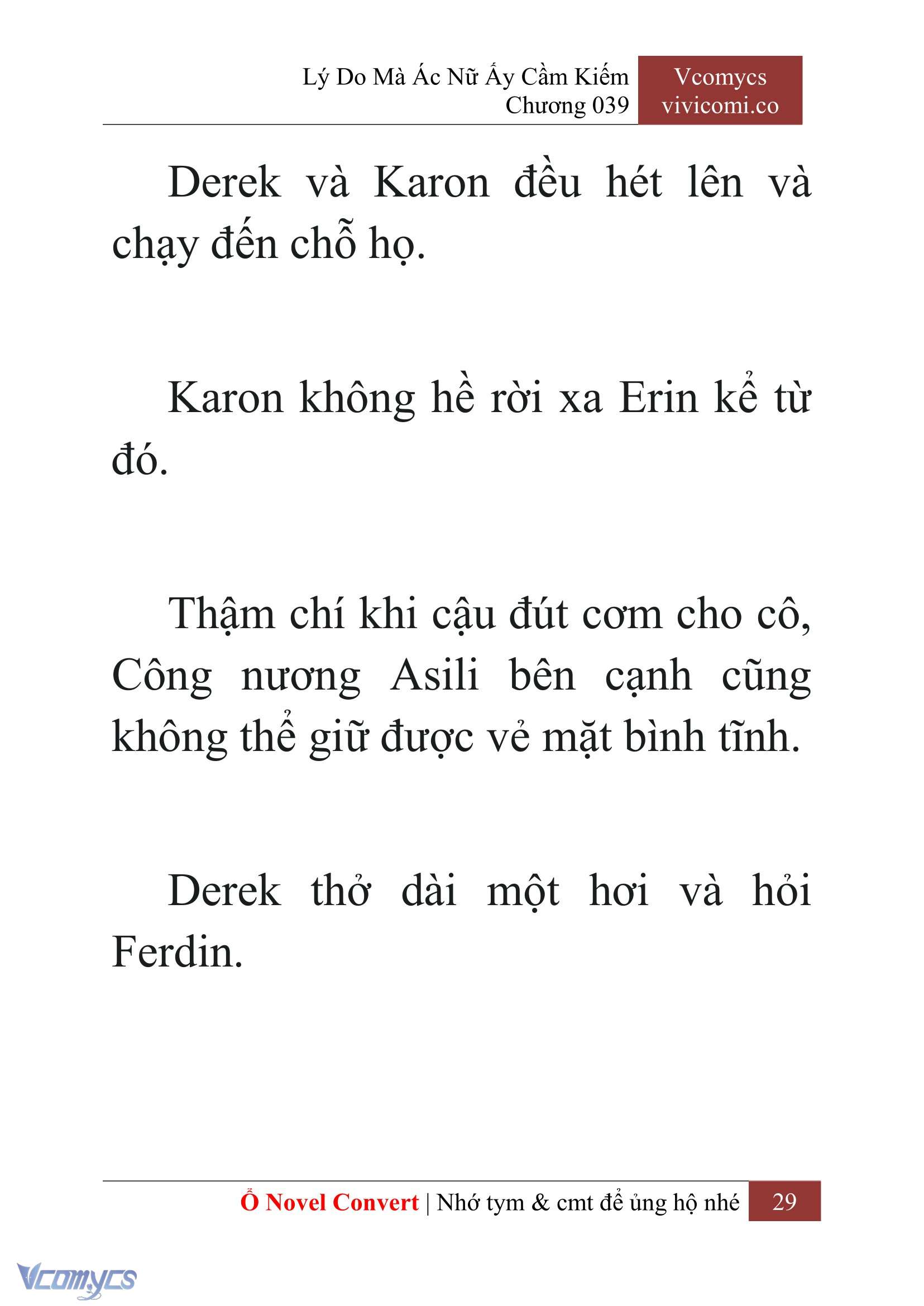 Lý Do Mà Ác Nữ Ấy Cầm Kiếm
Chương 039

Vcomycs
vivicomi.co

Derek và Karon đều hét lên và chạy đến chỗ họ.

Karon không hề rời xa Erin kể từ đó.

Thậm chí khi cậu đút cơm cho cô, Công nương Asili bên cạnh cũng không thể giữ được vẻ mặt bình tĩnh.

Derek thở dài một hơi và hỏi Ferdin.

Ổ Novel Convert | Nhớ tym & cmt để ủng hộ nhé 29

Vcomycs